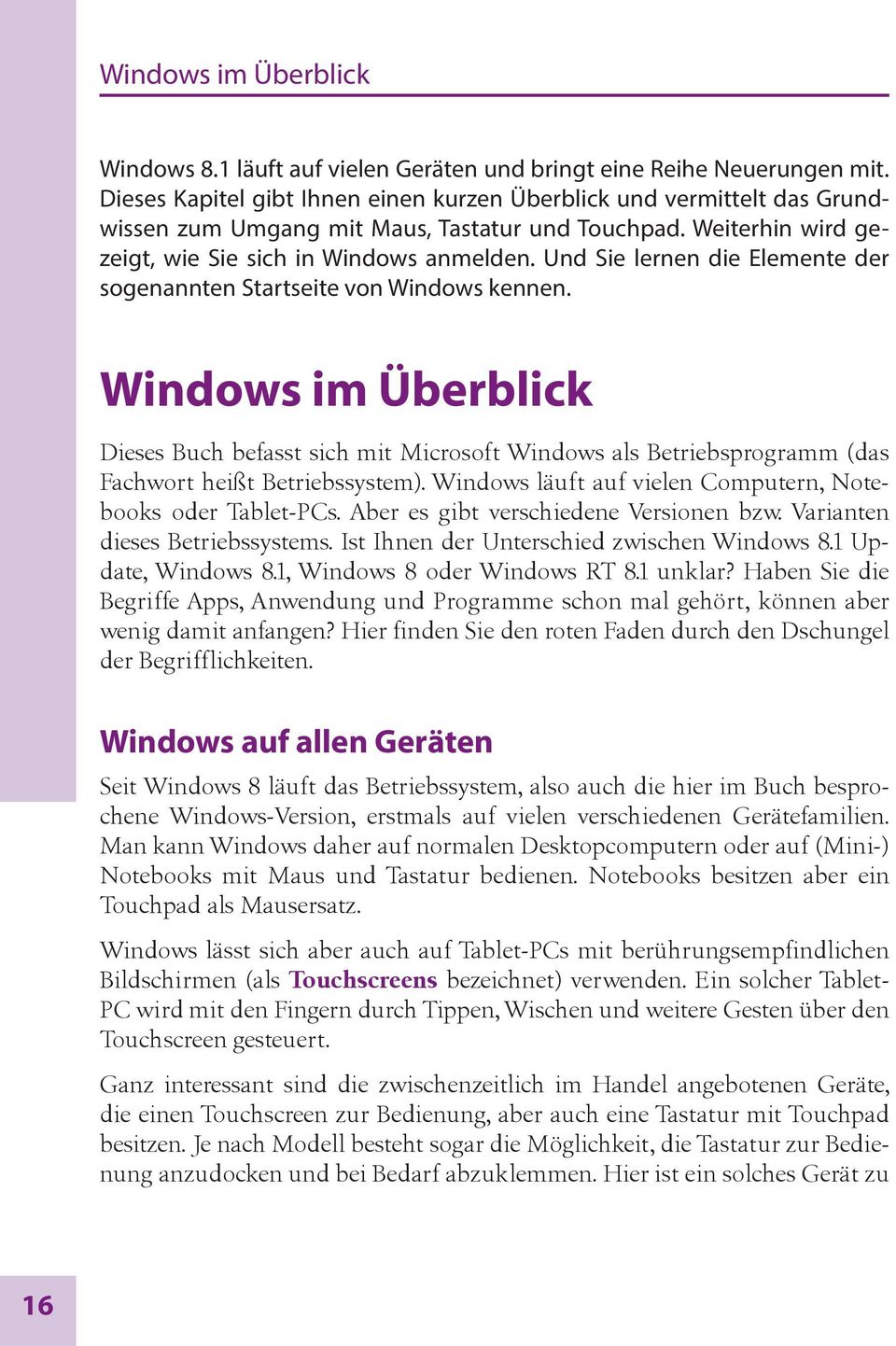 Windows im Überblick

Windows 8.1 läuft auf vielen Geräten und bringt eine Reihe Neuerungen mit. Dieses Kapitel gibt Ihnen einen kurzen Überblick und vermittelt das Grundwissen zum Umgang mit Maus, Tastatur und Touchpad. Weiterhin wird gezeigt, wie Sie sich in Windows anmelden. Und Sie lernen die Elemente der sogenannten Startseite von Windows kennen.

Windows im Überblick

Dieses Buch befasst sich mit Microsoft Windows als Betriebsprogramm (das Fachwort heißt Betriebssystem). Windows läuft auf vielen Computern, Notebooks oder Tablet-PCs. Aber es gibt verschiedene Versionen bzw. Varianten dieses Betriebssystems. Ist Ihnen der Unterschied zwischen Windows 8.1 Update, Windows 8.1, Windows 8 oder Windows RT 8.1 unklar? Haben Sie die Begriffe Apps, Anwendung und Programme schon mal gehört, können aber wenig damit anfangen? Hier finden Sie den roten Faden durch den Dschungel der Begrifflichkeiten.

Windows auf allen Geräten

Seit Windows 8 läuft das Betriebssystem, also auch die hier im Buch besprochene Windows-Version, erstmals auf vielen verschiedenen Gerätefamilien. Man kann Windows daher auf normalen Desktopcomputern oder auf (Mini-) Notebooks mit Maus und Tastatur bedienen. Notebooks besitzen aber ein Touchpad als Mausersatz.

Windows lässt sich aber auch auf Tablet-PCs mit berührungsempfindlichen Bildschirmen (als Touchscreens bezeichnet) verwenden. Ein solcher Tablet-PC wird mit den Fingern durch Tippen, Wischen und weitere Gesten über den Touchscreen gesteuert.

Ganz interessant sind die zwischenzeitlich im Handel angebotenen Geräte, die einen Touchscreen zur Bedienung, aber auch eine Tastatur mit Touchpad besitzen. Je nach Modell besteht sogar die Möglichkeit, die Tastatur zur Bedienung anzudocken und bei Bedarf abzuklemmen. Hier ist ein solches Gerät zu

16